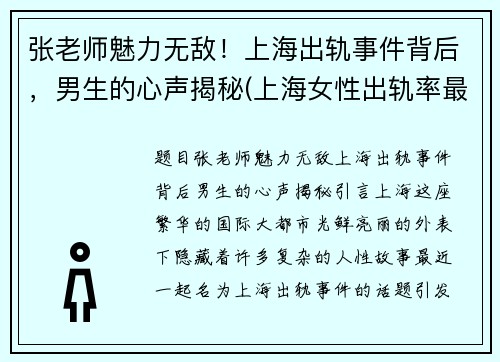 张老师魅力无敌！上海出轨事件背后，男生的心声揭秘(上海女性出轨率最

题目张老师魅力无敌上海出轨事件背后男生的心声揭秘引言上海这座繁华的国际大都市光鲜亮丽的外表下隐藏着许多复杂的人性故事最近一起名为上海出轨事件的话题引发